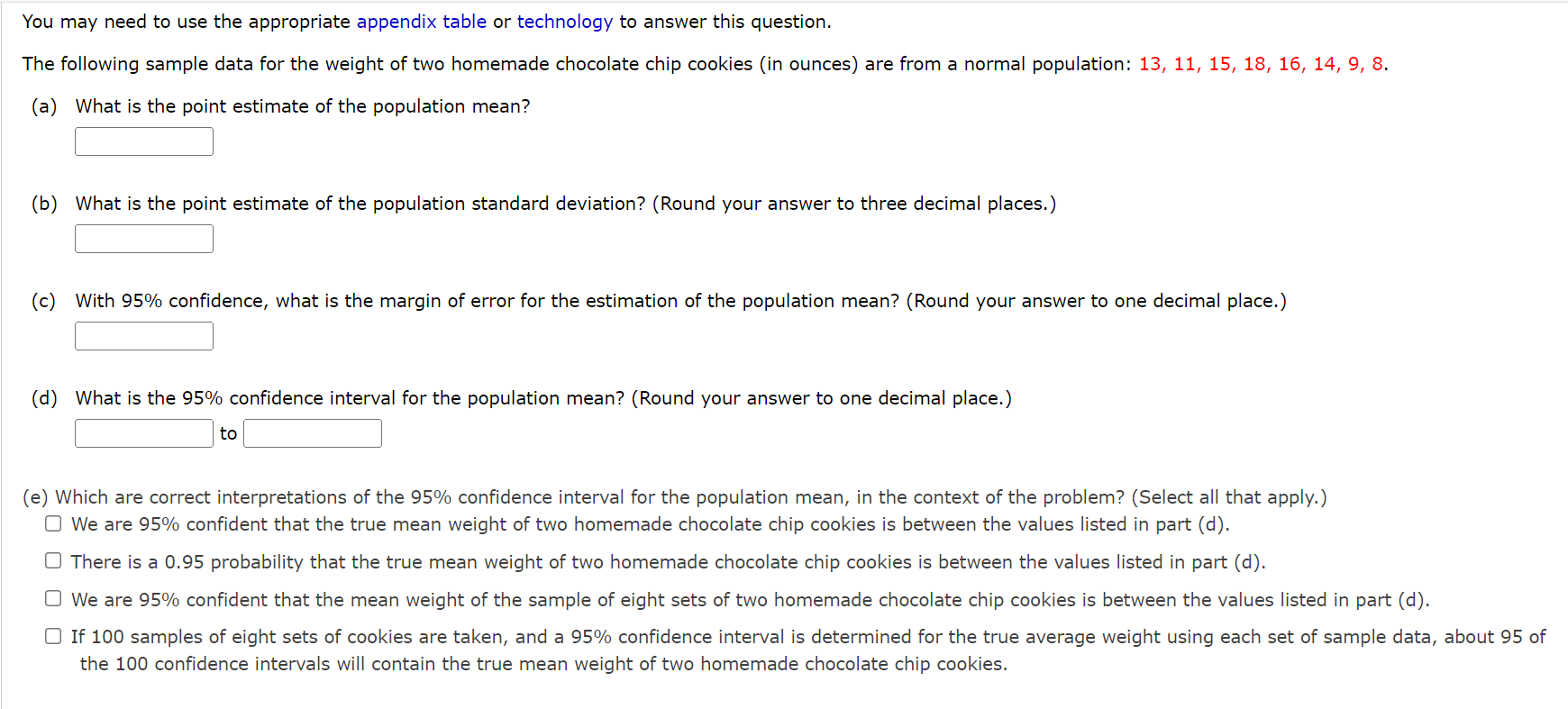 You may need to use the appropriate appendix table or technology to answer this question.

The following sample data for the weight of two homemade chocolate chip cookies (in ounces) are from a normal population: 13, 11, 15, 18, 16, 14, 9, 8.

(a) What is the point estimate of the population mean?

(b) What is the point estimate of the population standard deviation? (Round your answer to three decimal places.)

(c) With 95% confidence, what is the margin of error for the estimation of the population mean? (Round your answer to one decimal place.)

(d) What is the 95% confidence interval for the population mean? (Round your answer to one decimal place.)

to

(e) Which are correct interpretations of the 95% confidence interval for the population mean, in the context of the problem? (Select all that apply.)

We are 95% confident that the true mean weight of two homemade chocolate chip cookies is between the values listed in part (d).

There is a 0.95 probability that the true mean weight of two homemade chocolate chip cookies is between the values listed in part (d).

We are 95% confident that the mean weight of the sample of eight sets of two homemade chocolate chip cookies is between the values listed in part (d).

If 100 samples of eight sets of cookies are taken, and a 95% confidence interval is determined for the true average weight using each set of sample data, about 95 of the 100 confidence intervals will contain the true mean weight of two homemade chocolate chip cookies.